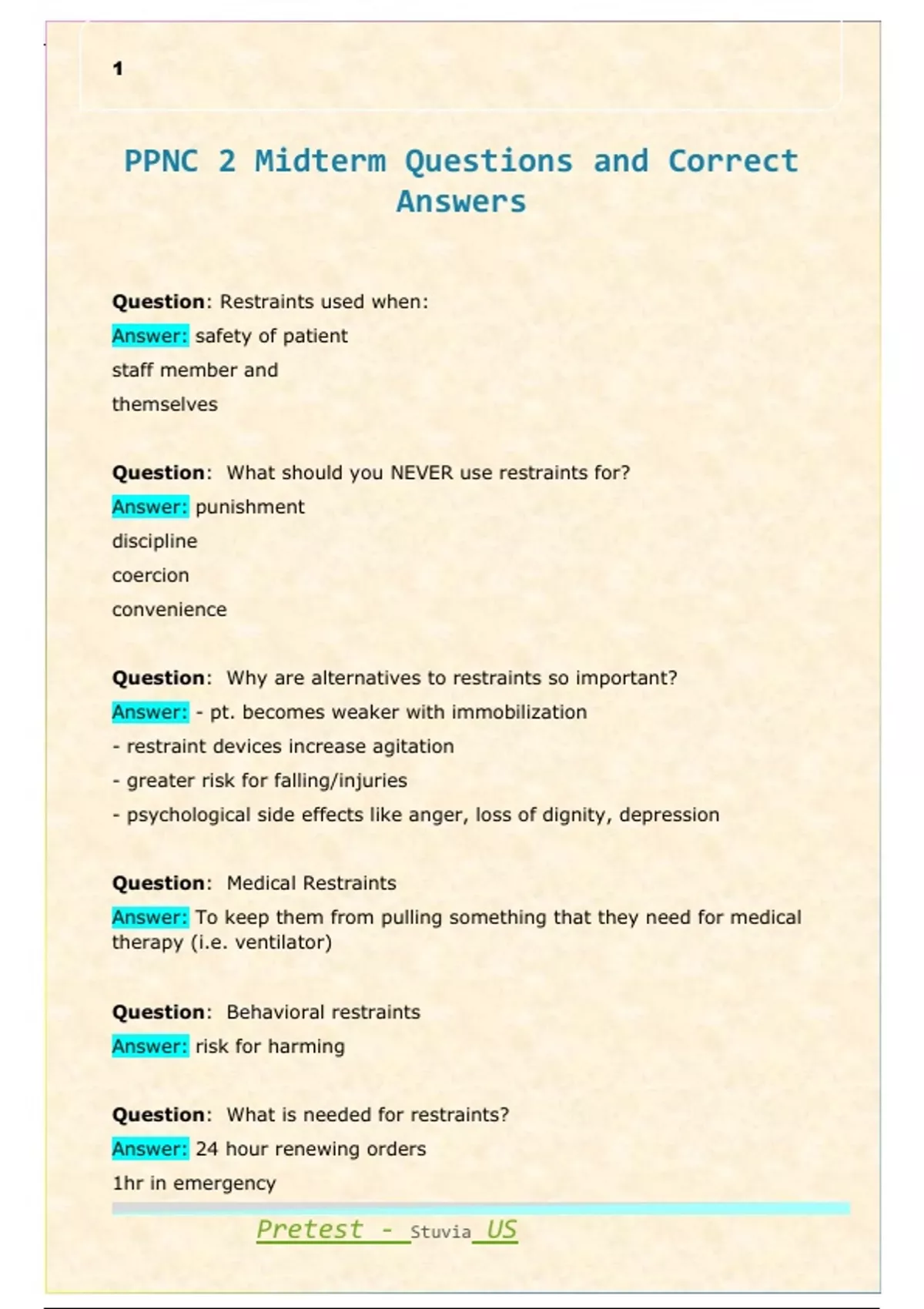 1

PPNC 2 Midterm Questions and Correct Answers

Question: Restraints used when:
Answer: safety of patient
staff member and
themselves

Question: What should you NEVER use restraints for?
Answer: punishment
discipline
coercion
convenience

Question: Why are alternatives to restraints so important?
Answer: - pt. becomes weaker with immobilization
- restraint devices increase agitation
- greater risk for falling/injuries
- psychological side effects like anger, loss of dignity, depression

Question: Medical Restraints
Answer: To keep them from pulling something that they need for medical therapy (i.e. ventilator)

Question: Behavioral restraints
Answer: risk for harming

Question: What is needed for restraints?
Answer: 24 hour renewing orders
1hr in emergency

Pretest - Stuvia US